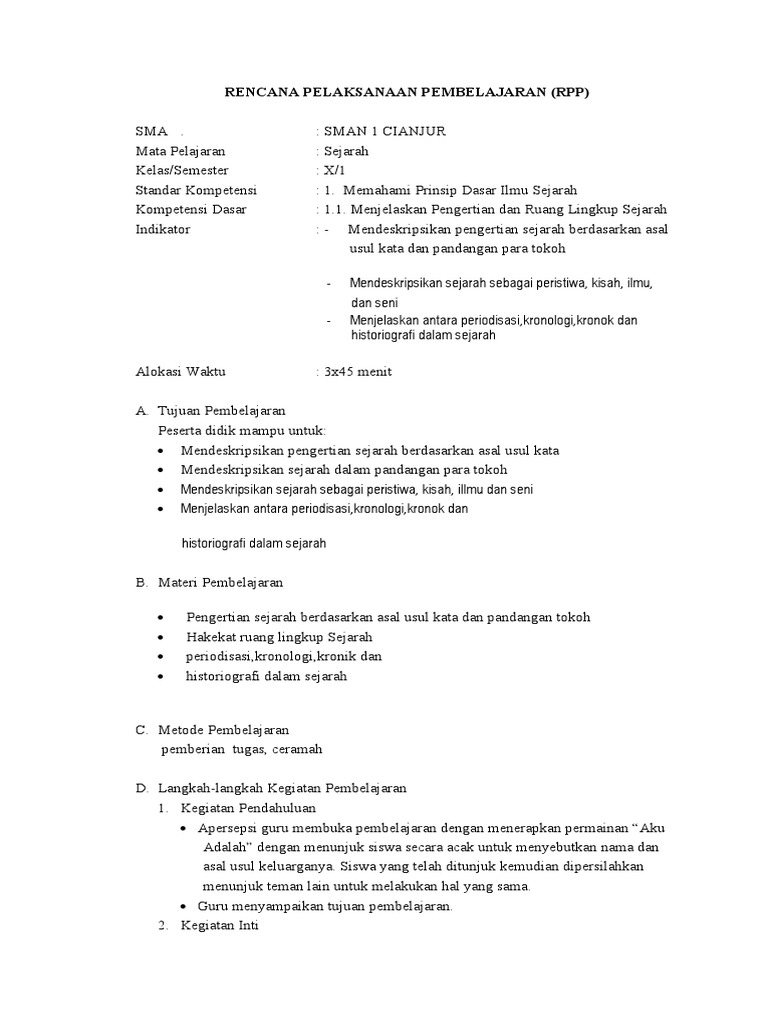 RENCANA PELAKSANAAN PEMBELAJARAN (RPP)

SMA . : SMAN 1 CIANJUR
Mata Pelajaran : Sejarah
Kelas/Semester : X/1
Standar Kompetensi : 1. Memahami Prinsip Dasar Ilmu Sejarah
Kompetensi Dasar : 1.1. Menjelaskan Pengertian dan Ruang Lingkup Sejarah
Indikator : - Mendeskripsikan pengertian sejarah berdasarkan asal usul kata dan pandangan para tokoh

- Mendeskripsikan sejarah sebagai peristiwa, kisah, ilmu, dan seni
- Menjelaskan antara periodisasi,kronologi,kronok dan historiografi dalam sejarah

Alokasi Waktu : 3x45 menit

A. Tujuan Pembelajaran
Peserta didik mampu untuk:
• Mendeskripsikan pengertian sejarah berdasarkan asal usul kata
• Mendeskripsikan sejarah dalam pandangan para tokoh
• Mendeskripsikan sejarah sebagai peristiwa, kisah, illmu dan seni
• Menjelaskan antara periodisasi,kronologi,kronok dan

historiografi dalam sejarah

B. Materi Pembelajaran

• Pengertian sejarah berdasarkan asal usul kata dan pandangan tokoh
• Hakekat ruang lingkup Sejarah
• periodisasi,kronologi,kronik dan
• historiografi dalam sejarah

C. Metode Pembelajaran
pemberian tugas, ceramah

D. Langkah-langkah Kegiatan Pembelajaran
1. Kegiatan Pendahuluan
• Apersepsi guru membuka pembelajaran dengan menerapkan permainan “Aku Adalah” dengan menunjuk siswa secara acak untuk menyebutkan nama dan asal usul keluarganya. Siswa yang telah ditunjuk kemudian dipersilahkan menunjuk teman lain untuk melakukan hal yang sama.
• Guru menyampaikan tujuan pembelajaran.
2. Kegiatan Inti